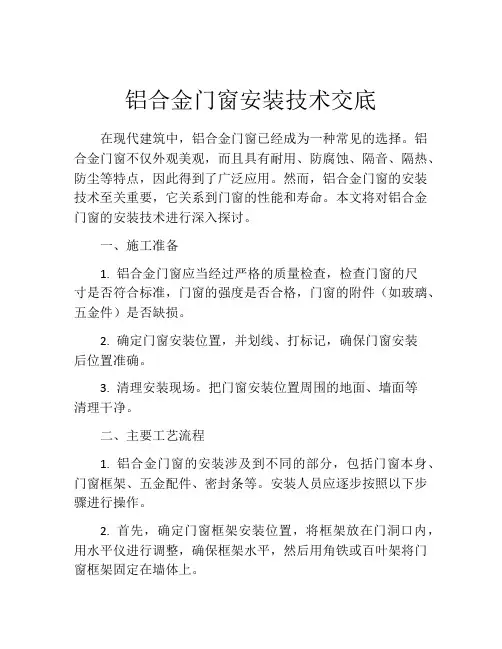 铝合金门窗安装技术交底

在现代建筑中，铝合金门窗已经成为一种常见的选择。铝合金门窗不仅外观美观，而且具有耐用、防腐蚀、隔音、隔热、防尘等特点，因此得到了广泛应用。然而，铝合金门窗的安装技术至关重要，它关系到门窗的性能和寿命。本文将对铝合金门窗的安装技术进行深入探讨。

一、施工准备

1. 铝合金门窗应当经过严格的质量检查，检查门窗的尺寸是否符合标准，门窗的强度是否合格，门窗的附件（如玻璃、五金件）是否缺损。

2. 确定门窗安装位置，并划线、打标记，确保门窗安装后位置准确。

3. 清理安装现场。把门窗安装位置周围的地面、墙面等清理干净。

二、主要工艺流程

1. 铝合金门窗的安装涉及到不同的部分，包括门窗本身、门窗框架、五金配件、密封条等。安装人员应逐步按照以下步骤进行操作。

2. 首先，确定门窗框架安装位置，将框架放在门洞口内，用水平仪进行调整，确保框架水平，然后用角铁或百叶架将门窗框架固定在墙体上。